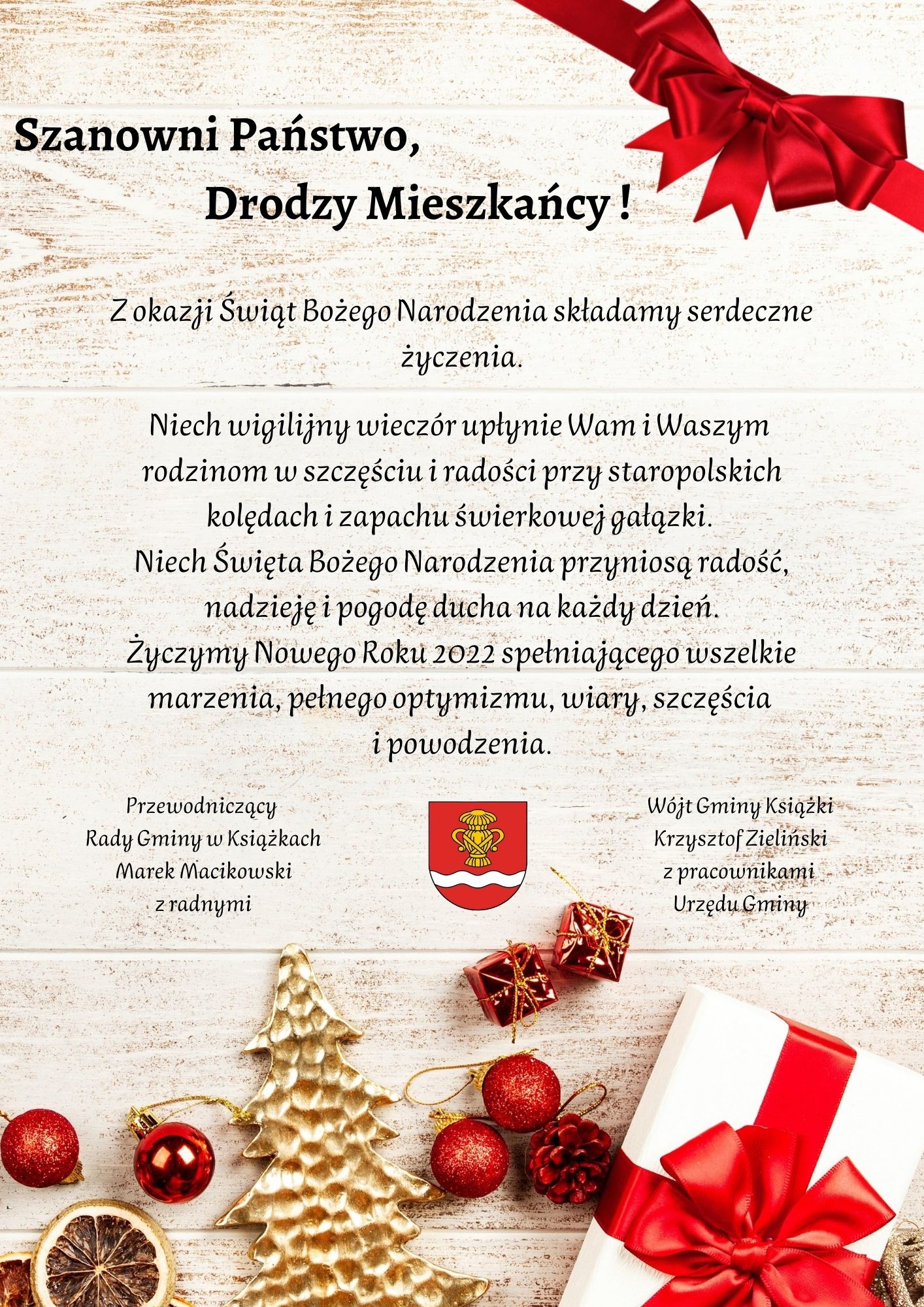 Szanowni Państwo,
Drodzy Mieszkańcy !

Z okazji Świąt Bożego Narodzenia składamy serdeczne życzenia.

Niech wigilijny wieczór upłynie Wam i Waszym rodzinom w szczęściu i radości przy staropolskich kolędach i zapachu świerkowej gałązki.
Niech Święta Bożego Narodzenia przyniosą radość, nadzieję i pogodę ducha na każdy dzień.
Życzymy Nowego Roku 2022 spełniającego wszelkie marzenia, pełnego optymizmu, wiary, szczęścia i powodzenia.

Przewodniczący
Rady Gminy w Książkach
Marek Macikowski
z radnymi

Wójt Gminy Książki
Krzysztof Zieliński
z pracownikami
Urzędu Gminy